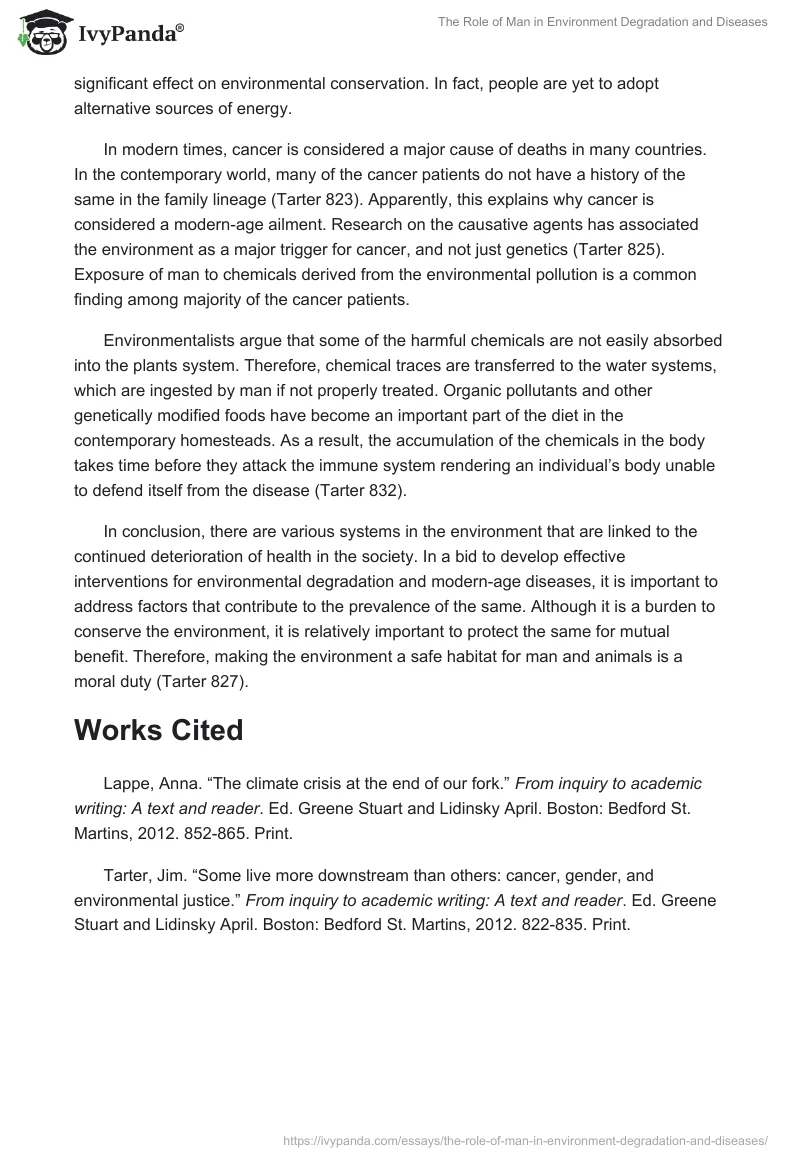 IvyPanda®

The Role of Man in Environment Degradation and Diseases

significant effect on environmental conservation. In fact, people are yet to adopt alternative sources of energy.

In modern times, cancer is considered a major cause of deaths in many countries. In the contemporary world, many of the cancer patients do not have a history of the same in the family lineage (Tarter 823). Apparently, this explains why cancer is considered a modern-age ailment. Research on the causative agents has associated the environment as a major trigger for cancer, and not just genetics (Tarter 825). Exposure of man to chemicals derived from the environmental pollution is a common finding among majority of the cancer patients.

Environmentalists argue that some of the harmful chemicals are not easily absorbed into the plants system. Therefore, chemical traces are transferred to the water systems, which are ingested by man if not properly treated. Organic pollutants and other genetically modified foods have become an important part of the diet in the contemporary homesteads. As a result, the accumulation of the chemicals in the body takes time before they attack the immune system rendering an individual's body unable to defend itself from the disease (Tarter 832).

In conclusion, there are various systems in the environment that are linked to the continued deterioration of health in the society. In a bid to develop effective interventions for environmental degradation and modern-age diseases, it is important to address factors that contribute to the prevalence of the same. Although it is a burden to conserve the environment, it is relatively important to protect the same for mutual benefit. Therefore, making the environment a safe habitat for man and animals is a moral duty (Tarter 827).

Works Cited

Lappe, Anna. "The climate crisis at the end of our fork." From inquiry to academic writing: A text and reader. Ed. Greene Stuart and Lidinsky April. Boston: Bedford St. Martins, 2012. 852-865. Print.

Tarter, Jim. "Some live more downstream than others: cancer, gender, and environmental justice." From inquiry to academic writing: A text and reader. Ed. Greene Stuart and Lidinsky April. Boston: Bedford St. Martins, 2012. 822-835. Print.

https://ivypanda.com/essays/the-role-of-man-in-environment-degradation-and-diseases/